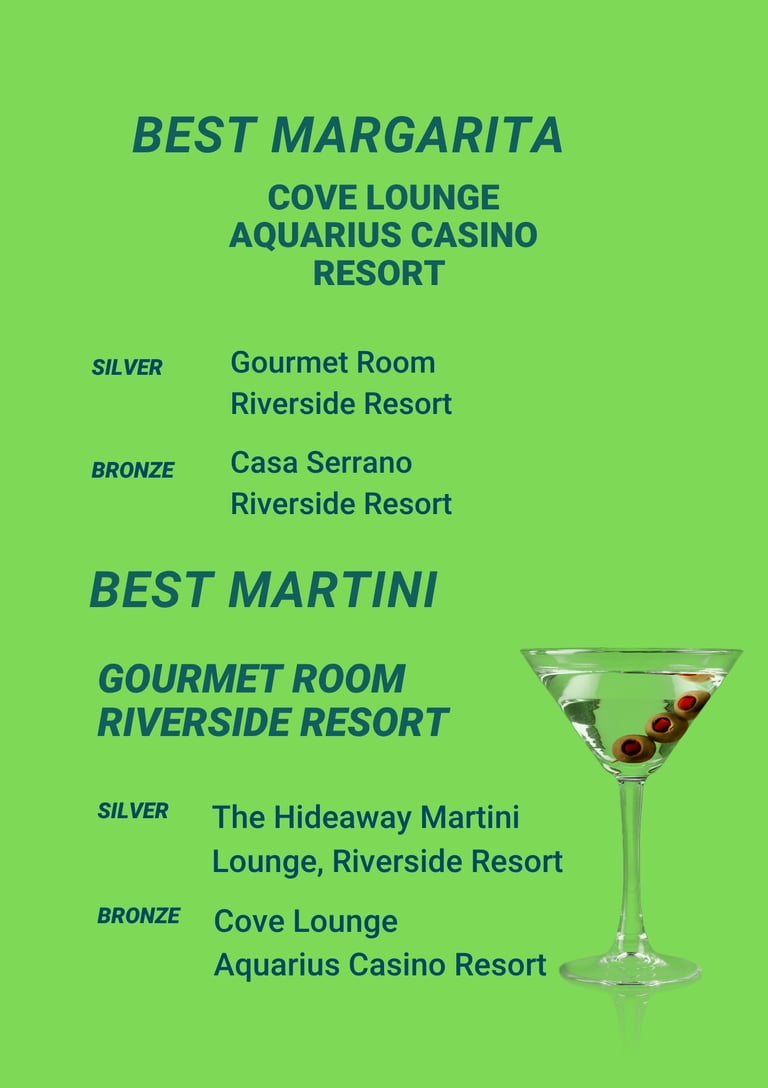 BEST MARGARITA

COVE LOUNGE
AQUARIUS CASINO
RESORT

SILVER
Gourmet Room
Riverside Resort

BRONZE
Casa Serrano
Riverside Resort

BEST MARTINI

GOURMET ROOM
RIVERSIDE RESORT

SILVER
The Hideaway Martini
Lounge, Riverside Resort

BRONZE
Cove Lounge
Aquarius Casino Resort